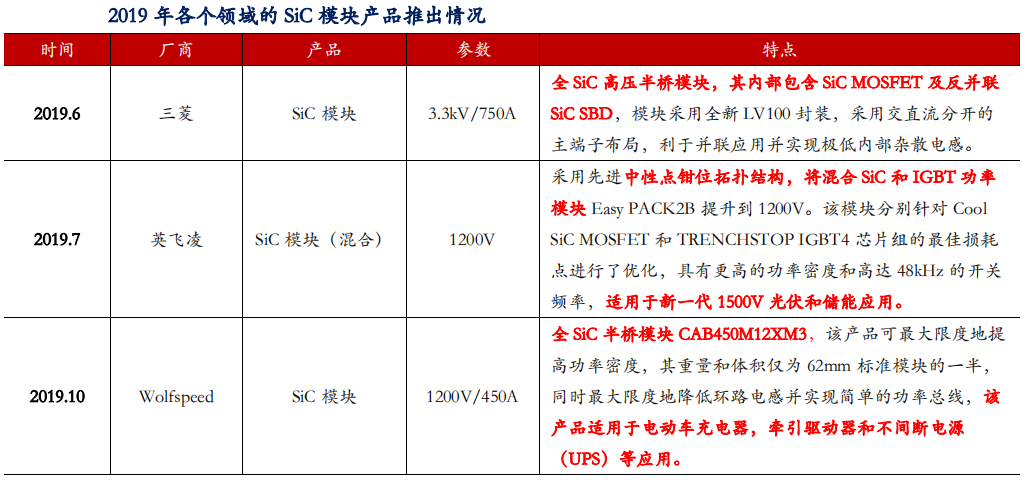 2019年各个领域的SiC模块产品推出情况

| 时间 | 厂商 | 产品 | 参数 | 特点 |
|---|---|---|---|---|
| 2019.6 | 三菱 | SiC模块 | 3.3kV/750A | 全SiC高压半桥模块，其内部包含SiC MOSFET及反并联SiC SBD，模块采用全新LV100封装，采用交直流分开的主端子布局，利于并联应用并实现极低内部杂散电感。 |
| 2019.7 | 英飞凌 | SiC模块（混合） | 1200V | 采用先进中性点钳位拓扑结构，将混合SiC和IGBT功率模块Easy PACK2B提升到1200V。该模块分别针对Cool SiC MOSFET和TRENCHSTOP IGBT4芯片组的最佳损耗点进行了优化，具有更高的功率密度和高达48kHz的开关频率，适用于新一代1500V光伏和储能应用。 |
| 2019.10 | Wolfspeed | SiC模块 | 1200V/450A | 全SiC半桥模块CAB450M12XM3，该产品可最大限度地提高功率密度，其重量和体积仅为62mm标准模块的一半，同时最大限度地降低环路电感并实现简单的功率总线，该产品适用于电动车充电器，牵引驱动器和不间断电源（UPS）等应用。 |